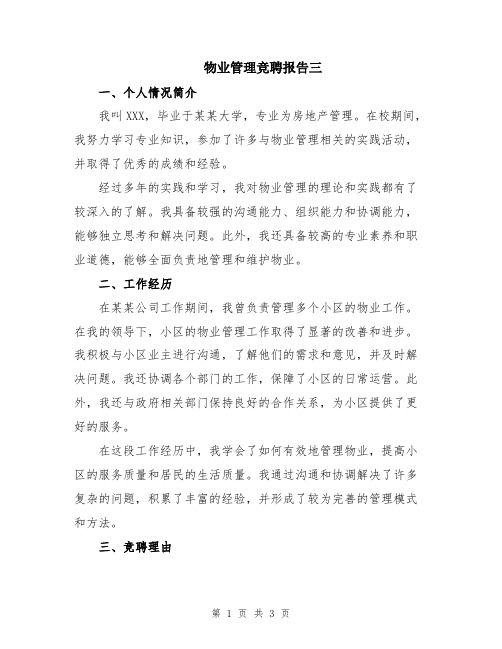 物业管理竞聘报告三

一、个人情况简介

我叫XXX，毕业于某某大学，专业为房地产管理。在校期间，我努力学习专业知识，参加了许多与物业管理相关的实践活动，并取得了优秀的成绩和经验。

经过多年的实践和学习，我对物业管理的理论和实践都有了较深入的了解。我具备较强的沟通能力、组织能力和协调能力，能够独立思考和解决问题。此外，我还具备较高的专业素养和职业道德，能够全面负责地管理和维护物业。

二、工作经历

在某某公司工作期间，我曾负责管理多个小区的物业工作。在我的领导下，小区的物业管理工作取得了显著的改善和进步。我积极与小区业主进行沟通，了解他们的需求和意见，并及时解决问题。我还协调各个部门的工作，保障了小区的日常运营。此外，我还与政府相关部门保持良好的合作关系，为小区提供了更好的服务。

在这段工作经历中，我学会了如何有效地管理物业，提高小区的服务质量和居民的生活质量。我通过沟通和协调解决了许多复杂的问题，积累了丰富的经验，并形成了较为完善的管理模式和方法。

三、竞聘理由

第 1 页 共 3 页